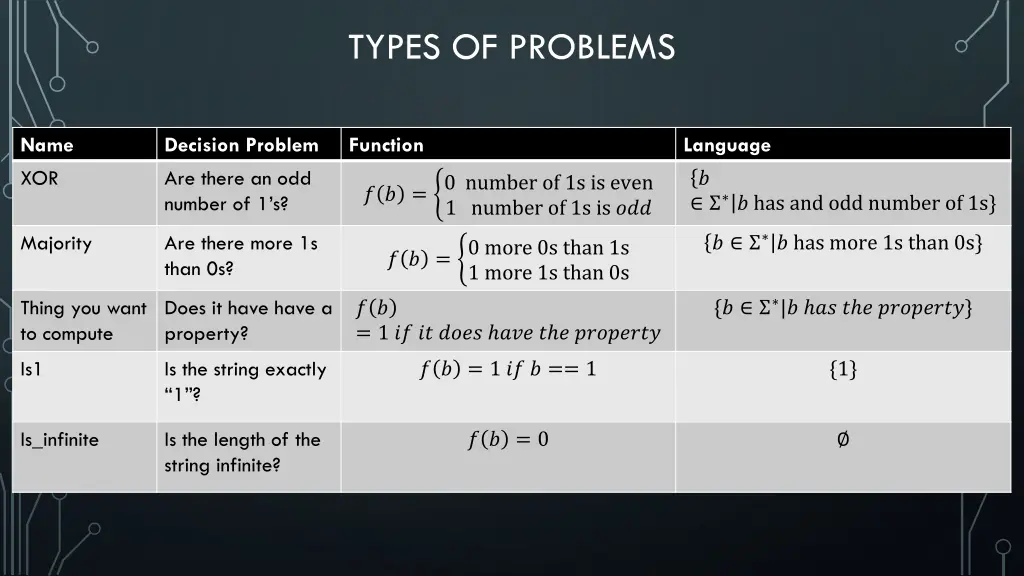 TYPES OF PROBLEMS

| Name | Decision Problem | Function | Language |
|---|---|---|---|
| XOR | Are there an odd number of 1's? | $f(b) = \begin{cases} 0 & \text{number of 1s is even} \\ 1 & \text{number of 1s is } odd \end{cases}$ | $\{b \in \Sigma^* \mid b \text{ has and odd number of 1s}\}$ |
| Majority | Are there more 1s than 0s? | $f(b) = \begin{cases} 0 \text{ more 0s than 1s} \\ 1 \text{ more 1s than 0s} \end{cases}$ | $\{b \in \Sigma^* \mid b \text{ has more 1s than 0s}\}$ |
| Thing you want to compute | Does it have have a property? | $f(b) = 1\ if\ it\ does\ have\ the\ property$ | $\{b \in \Sigma^* \mid b\ has\ the\ property\}$ |
| Is1 | Is the string exactly "1"? | $f(b) = 1\ if\ b == 1$ | $\{1\}$ |
| Is_infinite | Is the length of the string infinite? | $f(b) = 0$ | $\emptyset$ |